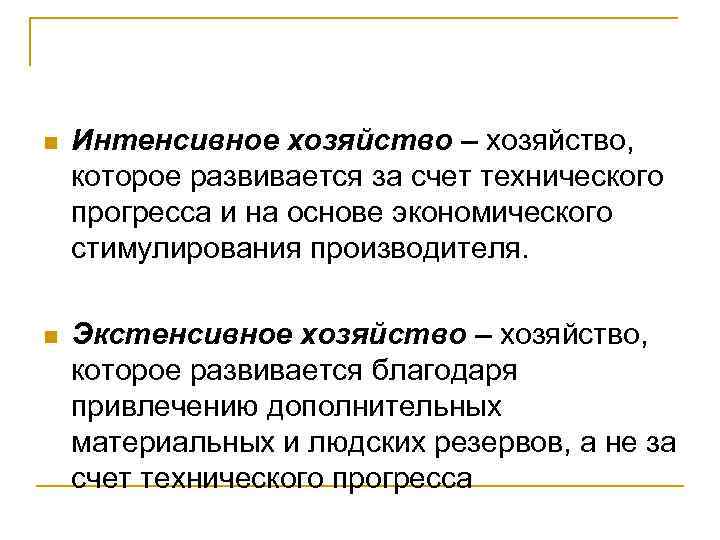 Интенсивное хозяйство – хозяйство, которое развивается за счет технического прогресса и на основе экономического стимулирования производителя.

Экстенсивное хозяйство – хозяйство, которое развивается благодаря привлечению дополнительных материальных и людских резервов, а не за счет технического прогресса